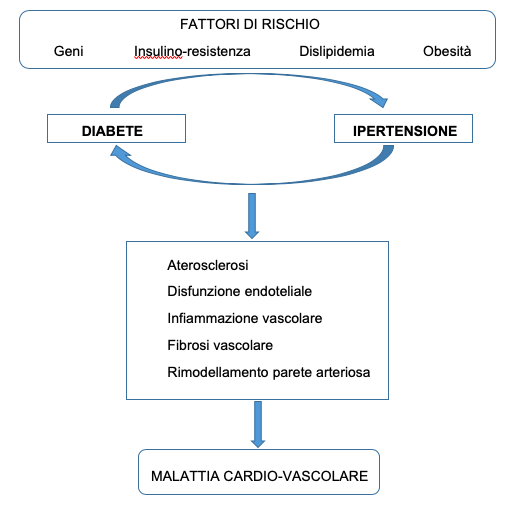 FATTORI DI RISCHIO

Geni Insulino-resistenza Dislipidemia Obesità

DIABETE

IPERTENSIONE

Aterosclerosi

Disfunzione endoteliale

Infiammazione vascolare

Fibrosi vascolare

Rimodellamento parete arteriosa

MALATTIA CARDIO-VASCOLARE